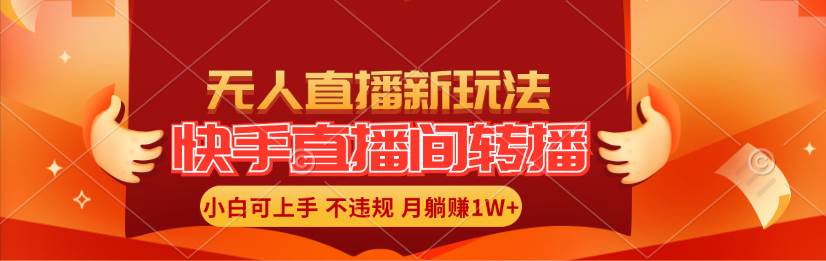 无人直播新玩法
快手直播间转播
小白可上手 不违规 月躺赚1W+